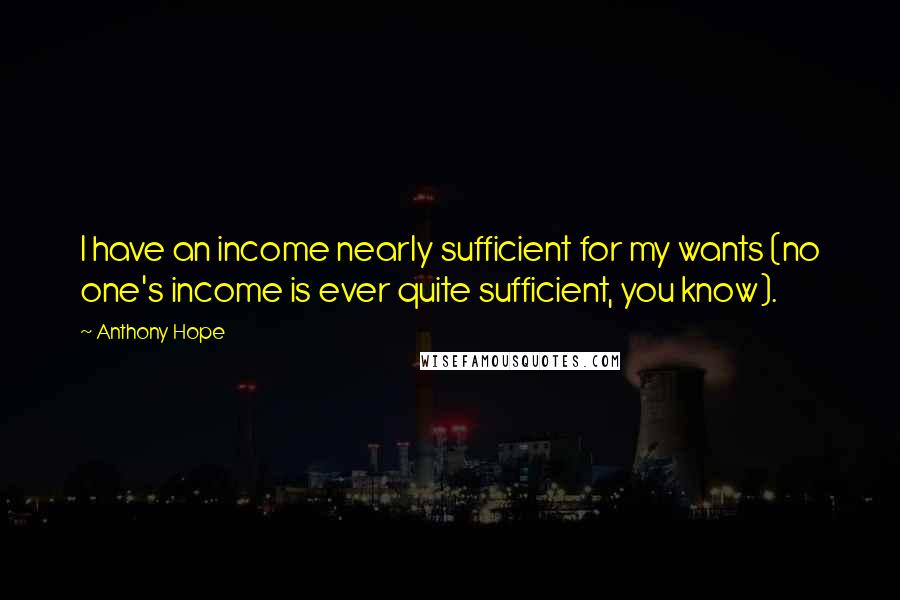 I have an income nearly sufficient for my wants (no one's income is ever quite sufficient, you know).

~ Anthony Hope

WISEFAMOUSQUOTES.COM